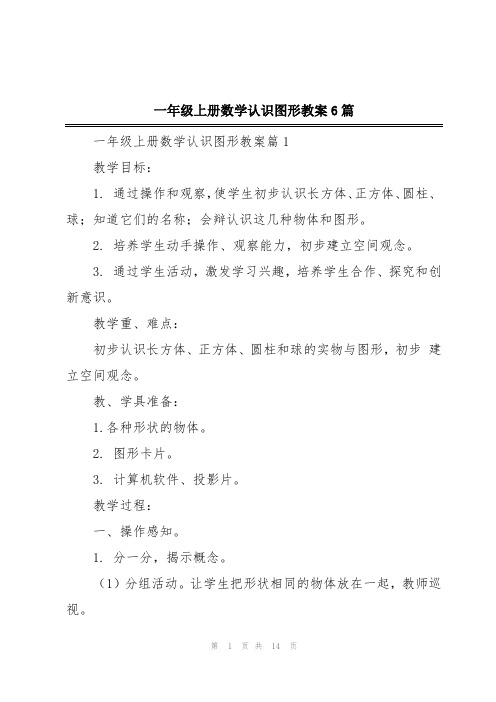 一年级上册数学认识图形教案6篇

一年级上册数学认识图形教案篇1

教学目标：

1. 通过操作和观察，使学生初步认识长方体、正方体、圆柱、球；知道它们的名称；会辩认识这几种物体和图形。

2. 培养学生动手操作、观察能力，初步建立空间观念。

3. 通过学生活动，激发学习兴趣，培养学生合作、探究和创新意识。

教学重、难点：

初步认识长方体、正方体、圆柱和球的实物与图形，初步 建立空间观念。

教、学具准备：

1.各种形状的物体。

2. 图形卡片。

3. 计算机软件、投影片。

教学过程：

一、操作感知。

1. 分一分，揭示概念。

（1）分组活动。让学生把形状相同的物体放在一起，教师巡视。

第 1 页 共 14 页